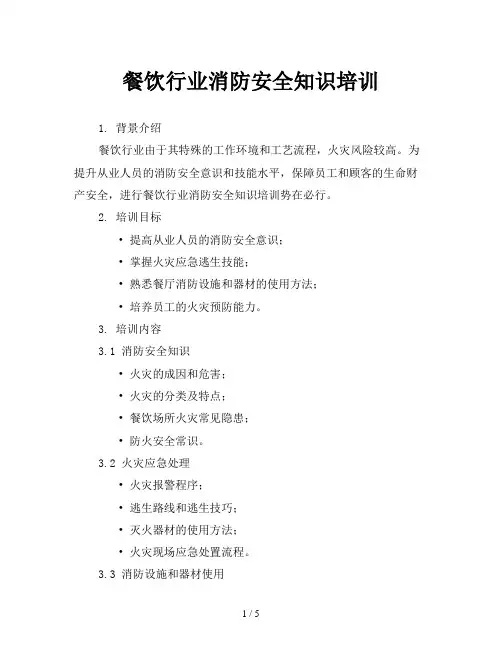 餐饮行业消防安全知识培训

1. 背景介绍

餐饮行业由于其特殊的工作环境和工艺流程，火灾风险较高。为提升从业人员的消防安全意识和技能水平，保障员工和顾客的生命财产安全，进行餐饮行业消防安全知识培训势在必行。

2. 培训目标

• 提高从业人员的消防安全意识；
• 掌握火灾应急逃生技能；
• 熟悉餐厅消防设施和器材的使用方法；
• 培养员工的火灾预防能力。

3. 培训内容

3.1 消防安全知识

• 火灾的成因和危害；
• 火灾的分类及特点；
• 餐饮场所火灾常见隐患；
• 防火安全常识。

3.2 火灾应急处理

• 火灾报警程序；
• 逃生路线和逃生技巧；
• 灭火器材的使用方法；
• 火灾现场应急处置流程。

3.3 消防设施和器材使用

1 / 5